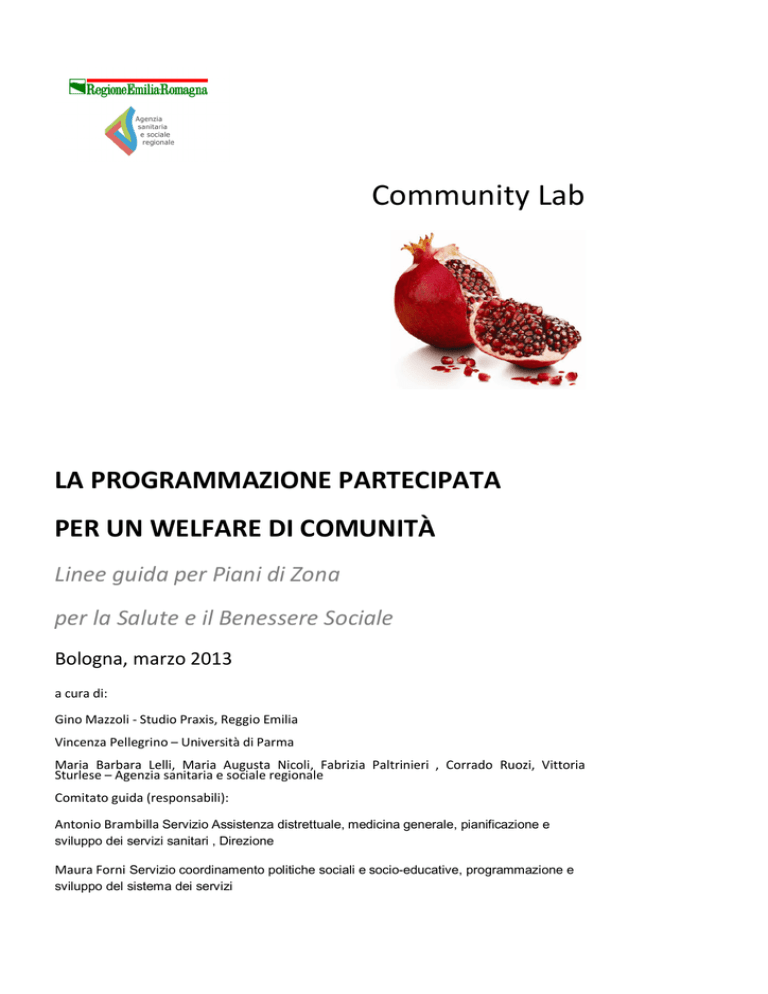 RegioneEmiliaRomagna

Agenzia sanitaria e sociale regionale

Community Lab

LA PROGRAMMAZIONE PARTECIPATA

PER UN WELFARE DI COMUNITÀ

Linee guida per Piani di Zona

per la Salute e il Benessere Sociale

Bologna, marzo 2013

a cura di:

Gino Mazzoli - Studio Praxis, Reggio Emilia

Vincenza Pellegrino – Università di Parma

Maria Barbara Lelli, Maria Augusta Nicoli, Fabrizia Paltrinieri , Corrado Ruozi, Vittoria Sturlese – Agenzia sanitaria e sociale regionale

Comitato guida (responsabili):

Antonio Brambilla Servizio Assistenza distrettuale, medicina generale, pianificazione e sviluppo dei servizi sanitari , Direzione

Maura Forni Servizio coordinamento politiche sociali e socio-educative, programmazione e sviluppo del sistema dei servizi